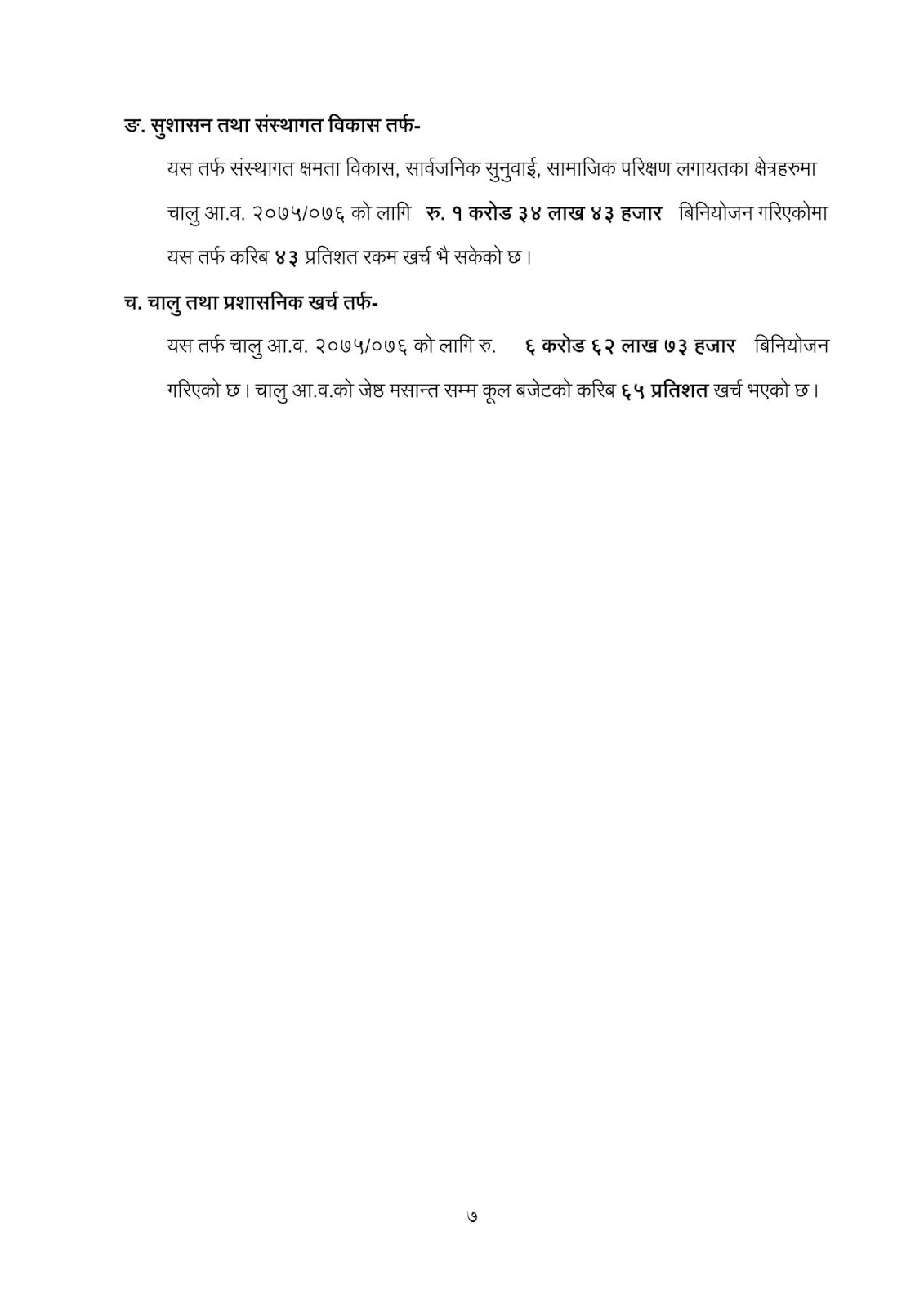 ङ. सुशासन तथा संस्थागत विकास तर्फ-

यस तर्फ संस्थागत क्षमता विकास, सार्वजनिक सुनुवाई, सामाजिक परिक्षण लगायतका क्षेत्रहरुमा चालु आ.व. २०७५/०७६ को लागि रु. १ करोड ३४ लाख ४३ हजार बिनियोजन गरिएकोमा यस तर्फ करिब ४३ प्रतिशत रकम खर्च भै सकेको छ।

च. चालु तथा प्रशासनिक खर्च तर्फ-

यस तर्फ चालु आ.व. २०७५/०७६ को लागि रु. ६ करोड ६२ लाख ७३ हजार बिनियोजन गरिएको छ। चालु आ.व.को जेष्ठ मसान्त सम्म कूल बजेटको करिब ६५ प्रतिशत खर्च भएको छ।

७